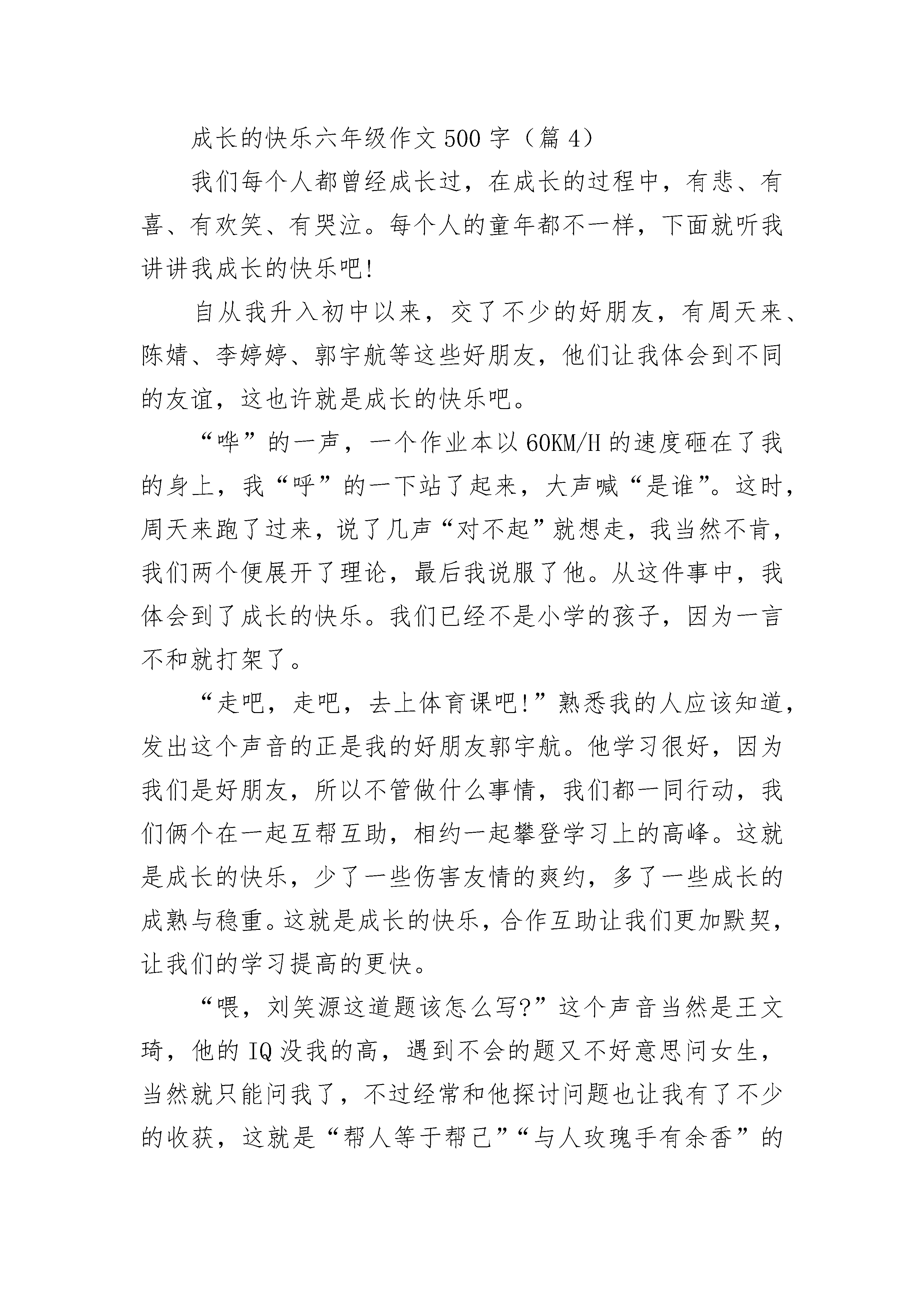 成长的快乐六年级作文500字（篇4）

我们每个人都曾经成长过，在成长的过程中，有悲、有喜、有欢笑、有哭泣。每个人的童年都不一样，下面就听我讲讲我成长的快乐吧!

自从我升入初中以来，交了不少的好朋友，有周天来、陈婧、李婷婷、郭宇航等这些好朋友，他们让我体会到不同的友谊，这也许就是成长的快乐吧。

“哗”的一声，一个作业本以60KM/H的速度砸在了我的身上，我“呼”的一下站了起来，大声喊“是谁”。这时，周天来跑了过来，说了几声“对不起”就想走，我当然不肯，我们两个便展开了理论，最后我说服了他。从这件事中，我体会到了成长的快乐。我们已经不是小学的孩子，因为一言不和就打架了。

“走吧，走吧，去上体育课吧!”熟悉我的人应该知道，发出这个声音的正是我的好朋友郭宇航。他学习很好，因为我们是好朋友，所以不管做什么事情，我们都一同行动，我们俩个在一起互帮互助，相约一起攀登学习上的高峰。这就是成长的快乐，少了一些伤害友情的爽约，多了一些成长的成熟与稳重。这就是成长的快乐，合作互助让我们更加默契，让我们的学习提高的更快。

“喂，刘笑源这道题该怎么写?”这个声音当然是王文琦，他的IQ没我的高，遇到不会的题又不好意思问女生，当然就只能问我了，不过经常和他探讨问题也让我有了不少的收获，这就是“帮人等于帮己”“与人玫瑰手有余香”的